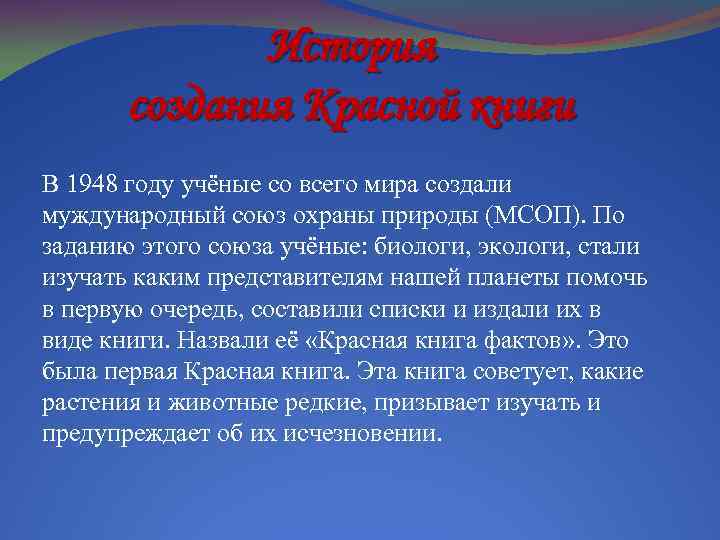 История
создания Красной книги

В 1948 году учёные со всего мира создали муждународный союз охраны природы (МСОП). По заданию этого союза учёные: биологи, экологи, стали изучать каким представителям нашей планеты помочь в первую очередь, составили списки и издали их в виде книги. Назвали её «Красная книга фактов». Это была первая Красная книга. Эта книга советует, какие растения и животные редкие, призывает изучать и предупреждает об их исчезновении.